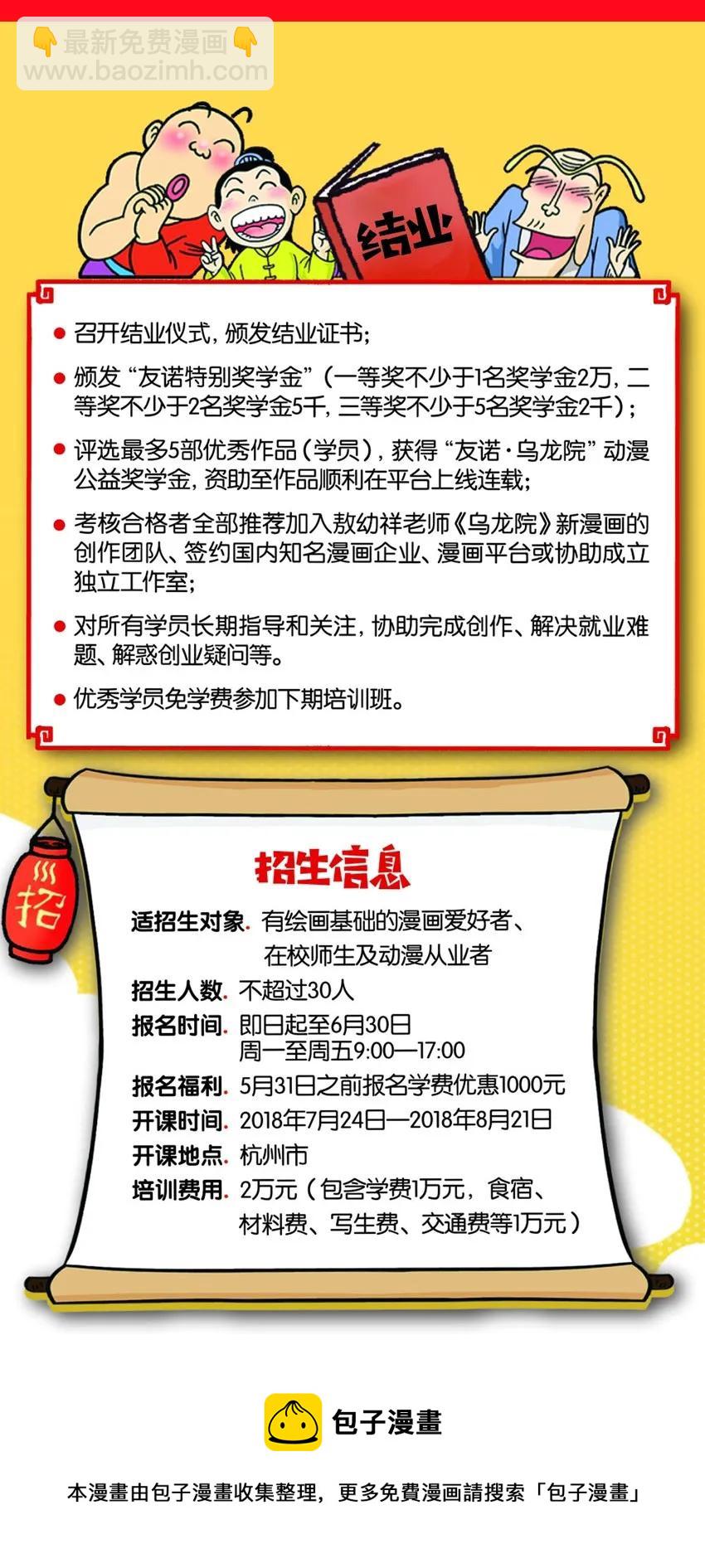 👇最新免费漫画👇
www.baozimh.com

结业

● 召开结业仪式，颁发结业证书；

● 颁发“友诺特别奖学金”（一等奖不少于1名奖学金2万，二等奖不少于2名奖学金5千，三等奖不少于5名奖学金2千）；

● 评选最多5部优秀作品（学员），获得“友诺·乌龙院”动漫公益奖学金，资助至作品顺利在平台上线连载；

● 考核合格者全部推荐加入敖幼祥老师《乌龙院》新漫画的创作团队、签约国内知名漫画企业、漫画平台或协助成立独立工作室；

● 对所有学员长期指导和关注，协助完成创作、解决就业难题、解惑创业疑问等。

● 优秀学员免学费参加下期培训班。

招

招生信息

适招生对象. 有绘画基础的漫画爱好者、在校师生及动漫从业者

招生人数. 不超过30人

报名时间. 即日起至6月30日 周一至周五9:00—17:00

报名福利. 5月31日之前报名学费优惠1000元

开课时间. 2018年7月24日—2018年8月21日

开课地点. 杭州市

培训费用. 2万元（包含学费1万元，食宿、材料费、写生费、交通费等1万元）

包子漫畫

本漫畫由包子漫畫收集整理，更多免費漫画請搜索「包子漫畫」